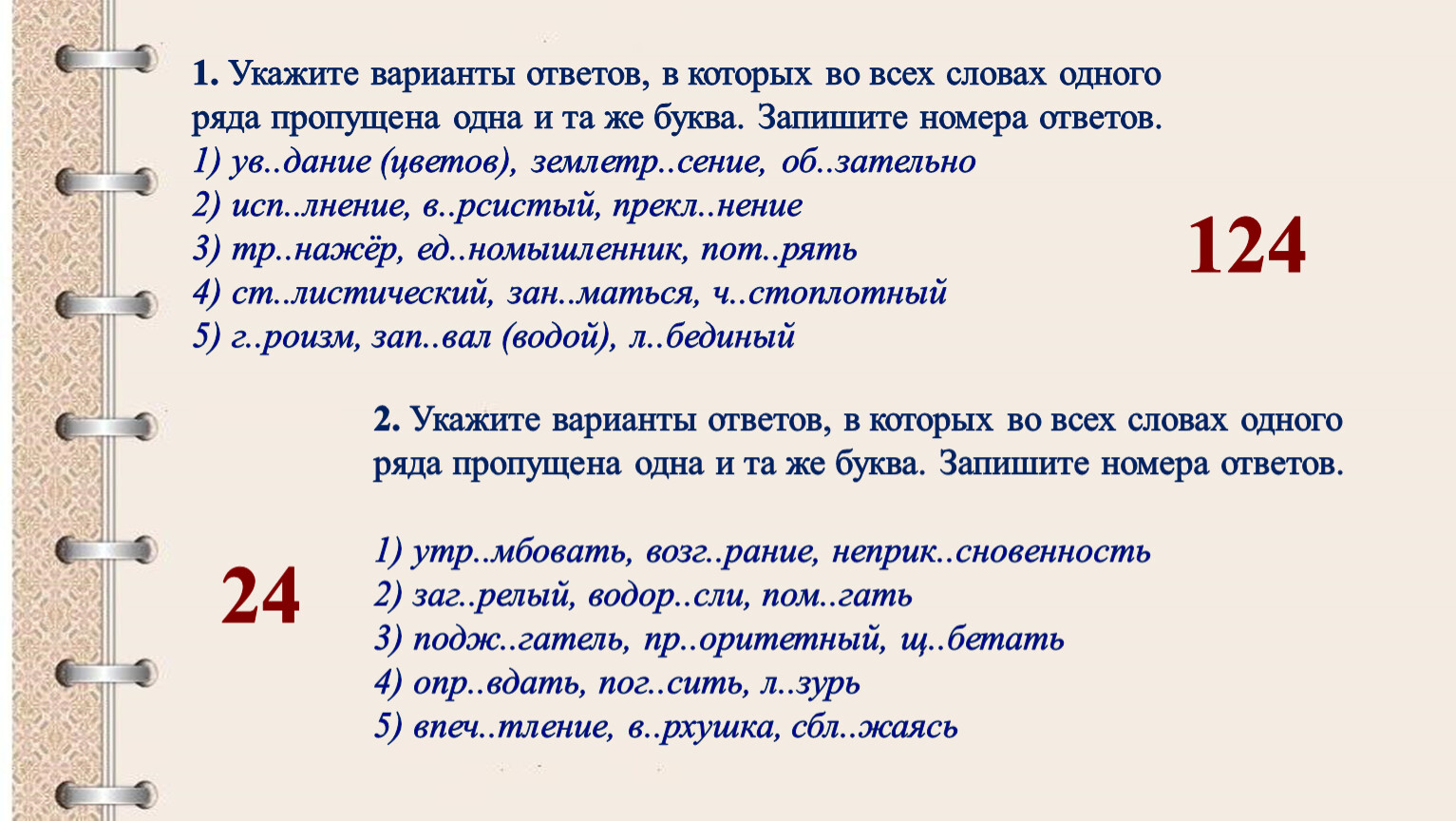 1. Укажите варианты ответов, в которых во всех словах одного ряда пропущена одна и та же буква. Запишите номера ответов.
1) ув..дание (цветов), землетр..сение, об..зательно
2) исп..лнение, в..рсистый, прекл..нение
3) тр..нажёр, ед..номышленник, пот..рять
4) ст..листический, зан..маться, ч..стоплотный
5) г..роизм, зап..вал (водой), л..бединый

124

2. Укажите варианты ответов, в которых во всех словах одного ряда пропущена одна и та же буква. Запишите номера ответов.

1) утр..мбовать, возг..рание, неприк..сновенность
2) заг..релый, водор..сли, пом..гать
3) подж..гатель, пр..оритетный, щ..бетать
4) опр..вдать, пог..сить, л..зурь
5) впеч..тление, в..рхушка, сбл..жаясь

24